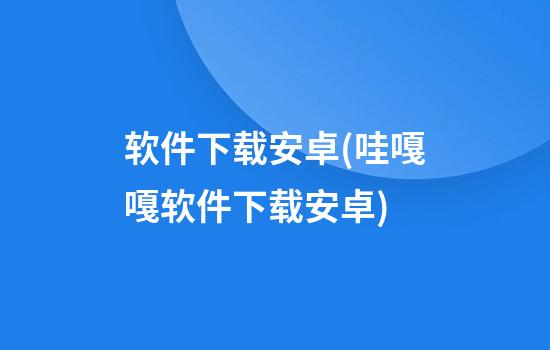 软件下载安卓(哇嘎嘎软件下载安卓)